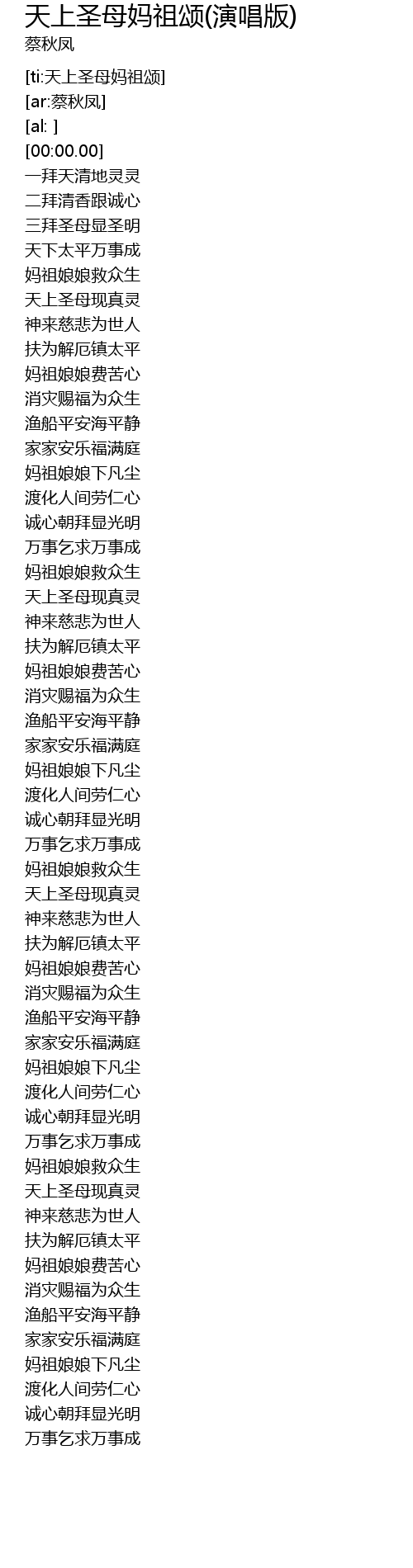 天上圣母妈祖颂(演唱版)
蔡秋凤

[ti:天上圣母妈祖颂]
[ar:蔡秋凤]
[al: ]
[00:00.00]
一拜天清地灵灵
二拜清香跟诚心
三拜圣母显圣明
天下太平万事成
妈祖娘娘救众生
天上圣母现真灵
神来慈悲为世人
扶为解厄镇太平
妈祖娘娘费苦心
消灾赐福为众生
渔船平安海平静
家家安乐福满庭
妈祖娘娘下凡尘
渡化人间劳仁心
诚心朝拜显光明
万事乞求万事成
妈祖娘娘救众生
天上圣母现真灵
神来慈悲为世人
扶为解厄镇太平
妈祖娘娘费苦心
消灾赐福为众生
渔船平安海平静
家家安乐福满庭
妈祖娘娘下凡尘
渡化人间劳仁心
诚心朝拜显光明
万事乞求万事成
妈祖娘娘救众生
天上圣母现真灵
神来慈悲为世人
扶为解厄镇太平
妈祖娘娘费苦心
消灾赐福为众生
渔船平安海平静
家家安乐福满庭
妈祖娘娘下凡尘
渡化人间劳仁心
诚心朝拜显光明
万事乞求万事成
妈祖娘娘救众生
天上圣母现真灵
神来慈悲为世人
扶为解厄镇太平
妈祖娘娘费苦心
消灾赐福为众生
渔船平安海平静
家家安乐福满庭
妈祖娘娘下凡尘
渡化人间劳仁心
诚心朝拜显光明
万事乞求万事成